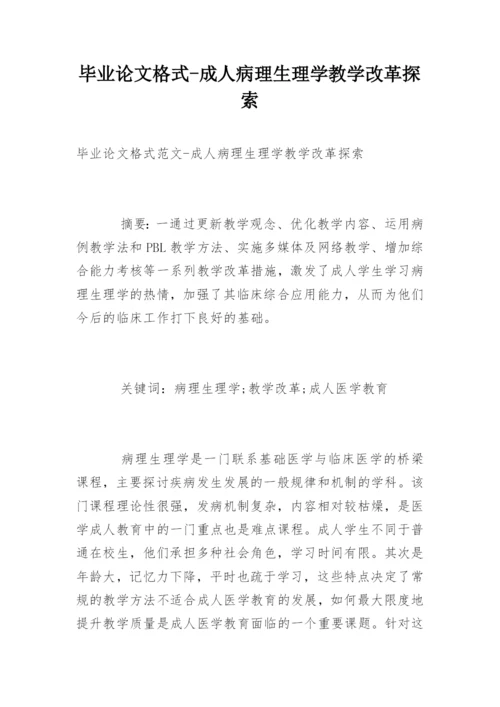 毕业论文格式-成人病理生理学教学改革探索

毕业论文格式范文-成人病理生理学教学改革探索

摘要:一通过更新教学观念、优化教学内容、运用病例教学法和PBL教学方法、实施多媒体及网络教学、增加综合能力考核等一系列教学改革措施,激发了成人学生学习病理生理学的热情,加强了其临床综合应用能力,从而为他们今后的临床工作打下良好的基础。

关键词:病理生理学;教学改革;成人医学教育

病理生理学是一门联系基础医学与临床医学的桥梁课程,主要探讨疾病发生发展的一般规律和机制的学科。该门课程理论性很强,发病机制复杂,内容相对较枯燥,是医学成人教育中的一门重点也是难点课程。成人学生不同于普通在校生,他们承担多种社会角色,学习时间有限。其次是年龄大,记忆力下降,平时也疏于学习,这些特点决定了常规的教学方法不适合成人医学教育的发展,如何最大限度地提升教学质量是成人医学教育面临的一个重要课题。针对这